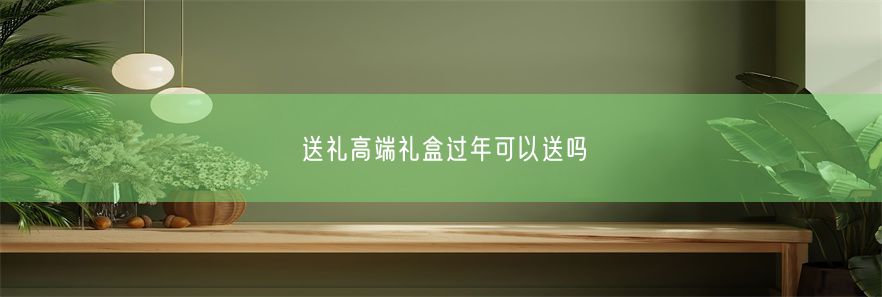 送礼高端礼盒过年可以送吗